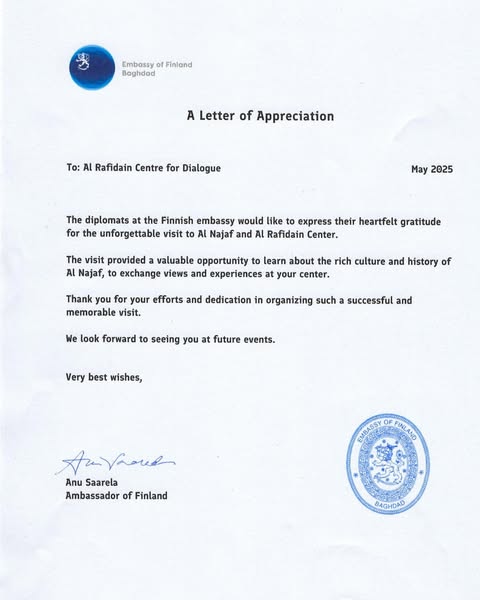 Embassy of Finland
Baghdad

A Letter of Appreciation

To: Al Rafidain Centre for Dialogue

May 2025

The diplomats at the Finnish embassy would like to express their heartfelt gratitude for the unforgettable visit to Al Najaf and Al Rafidain Center.

The visit provided a valuable opportunity to learn about the rich culture and history of Al Najaf, to exchange views and experiences at your center.

Thank you for your efforts and dedication in organizing such a successful and memorable visit.

We look forward to seeing you at future events.

Very best wishes,

Anu Saarela

Anu Saarela
Ambassador of Finland

EMBASSY OF FINLAND
BAGHDAD